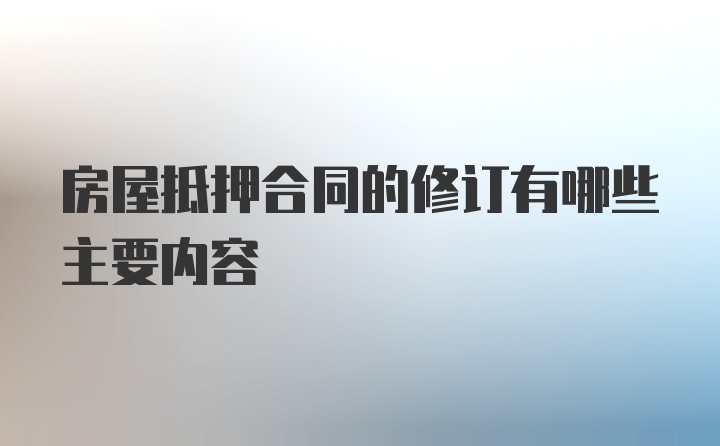 房屋抵押合同的修订有哪些主要内容